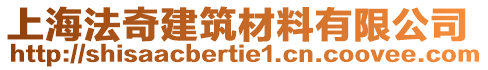 上海法奇建筑材料有限公司
http://shisaacbertie1.cn.coovee.com